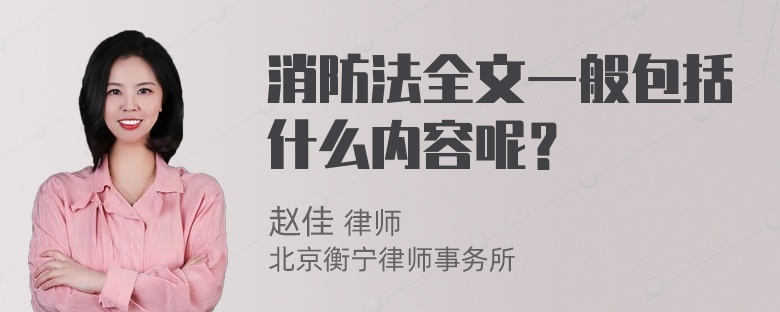 消防法全文一般包括什么内容呢？

赵佳 律师
北京衡宁律师事务所